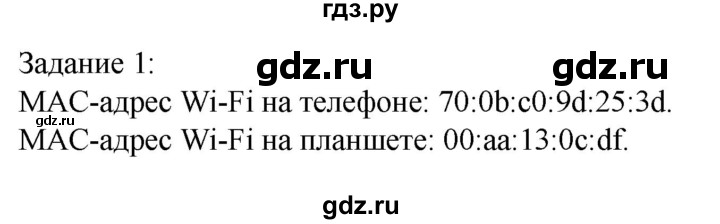 гдз.ру

Задание 1: gdz.ru gdz.ru
gdz.ru
MAC-адрес Wi-Fi на телефоне: 70:0b:c0:9d:25:3d.
MAC-адрес Wi-Fi на планшете: 00:aa:13:0c:df.

gdz.ru